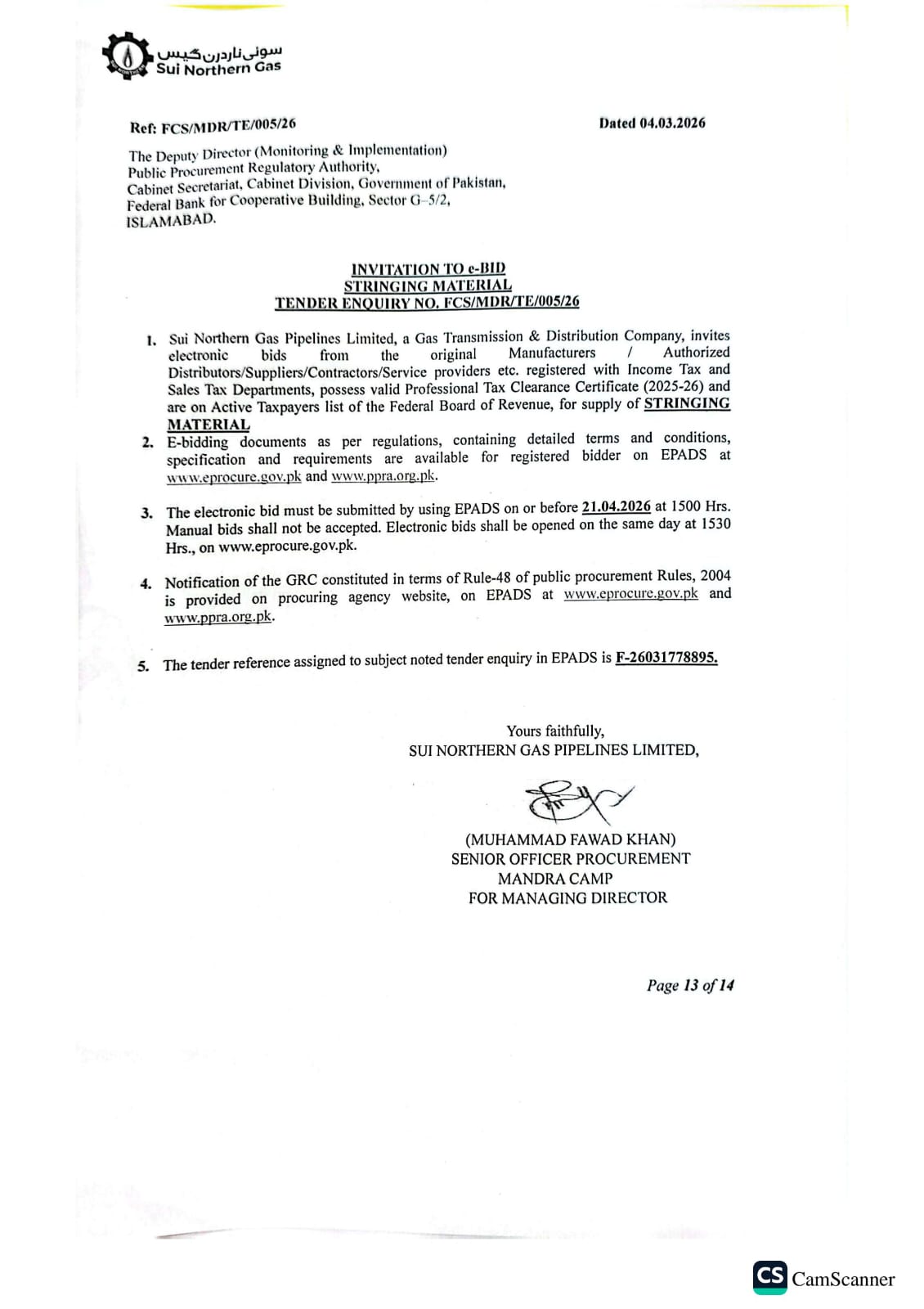 سوئی ناردرن گیس
Sui Northern Gas

Ref: FCS/MDR/TE/005/26

Dated 04.03.2026

The Deputy Director (Monitoring & Implementation)
Public Procurement Regulatory Authority,
Cabinet Secretariat, Cabinet Division, Government of Pakistan,
Federal Bank for Cooperative Building, Sector G-5/2,
ISLAMABAD.

INVITATION TO e-BID
STRINGING MATERIAL
TENDER ENQUIRY NO. FCS/MDR/TE/005/26

1. Sui Northern Gas Pipelines Limited, a Gas Transmission & Distribution Company, invites electronic bids from the original Manufacturers / Authorized Distributors/Suppliers/Contractors/Service providers etc. registered with Income Tax and Sales Tax Departments, possess valid Professional Tax Clearance Certificate (2025-26) and are on Active Taxpayers list of the Federal Board of Revenue, for supply of STRINGING MATERIAL

2. E-bidding documents as per regulations, containing detailed terms and conditions, specification and requirements are available for registered bidder on EPADS at www.eprocure.gov.pk and www.ppra.org.pk.

3. The electronic bid must be submitted by using EPADS on or before 21.04.2026 at 1500 Hrs. Manual bids shall not be accepted. Electronic bids shall be opened on the same day at 1530 Hrs., on www.eprocure.gov.pk.

4. Notification of the GRC constituted in terms of Rule-48 of public procurement Rules, 2004 is provided on procuring agency website, on EPADS at www.eprocure.gov.pk and www.ppra.org.pk.

5. The tender reference assigned to subject noted tender enquiry in EPADS is F-26031778895.

Yours faithfully,
SUI NORTHERN GAS PIPELINES LIMITED,

(MUHAMMAD FAWAD KHAN)
SENIOR OFFICER PROCUREMENT
MANDRA CAMP
FOR MANAGING DIRECTOR

Page 13 of 14

CS CamScanner